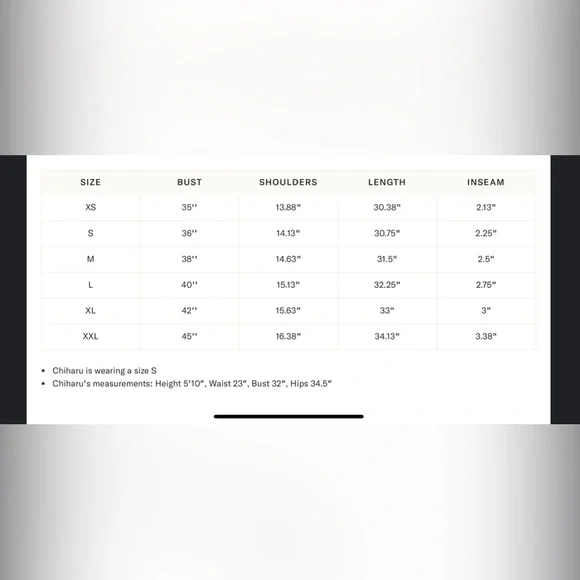 | SIZE | BUST | SHOULDERS | LENGTH | INSEAM |
|---|---|---|---|---|
| XS | 35'' | 13.88" | 30.38" | 2.13" |
| S | 36'' | 14.13" | 30.75" | 2.25" |
| M | 38'' | 14.63" | 31.5" | 2.5" |
| L | 40'' | 15.13" | 32.25" | 2.75" |
| XL | 42'' | 15.63" | 33" | 3" |
| XXL | 45'' | 16.38" | 34.13" | 3.38" |

• Chiharu is wearing a size S
• Chiharu's measurements: Height 5'10", Waist 23", Bust 32", Hips 34.5"